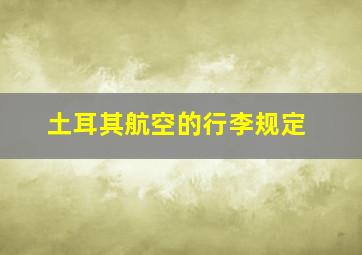 土耳其航空的行李规定